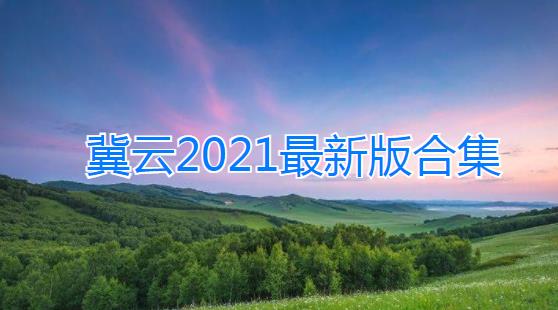 冀云2021最新版合集